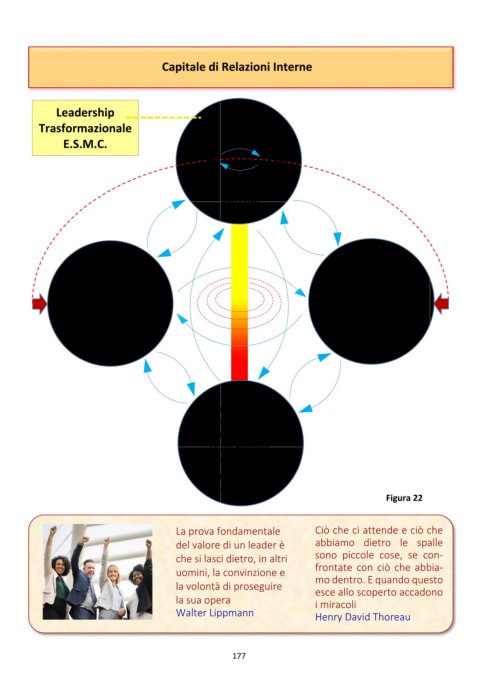 Capitale di Relazioni Interne

Leadership Trasformazionale E.S.M.C.

Figura 22

La prova fondamentale del valore di un leader è che si lasci dietro, in altri uomini, la convinzione e la volontà di proseguire la sua opera
Walter Lippmann

Ciò che ci attende e ciò che abbiamo dietro le spalle sono piccole cose, se confrontate con ciò che abbiamo dentro. E quando questo esce allo scoperto accadono i miracoli
Henry David Thoreau

177